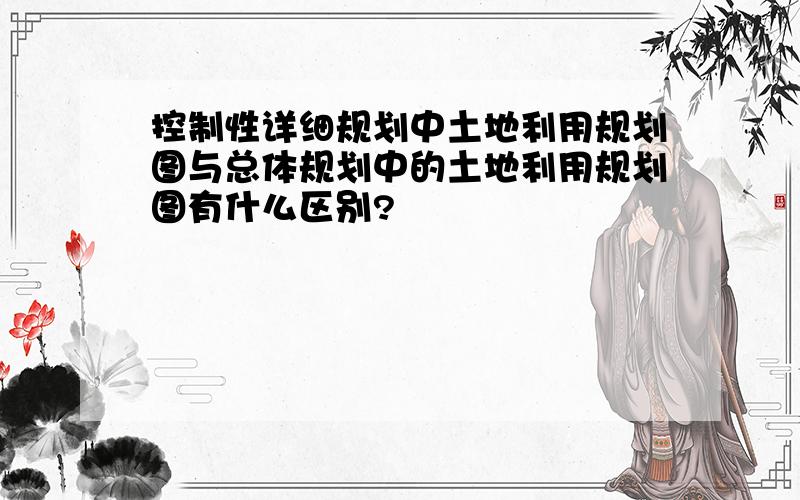 控制性详细规划中土地利用规划图与总体规划中的土地利用规划图有什么区别?